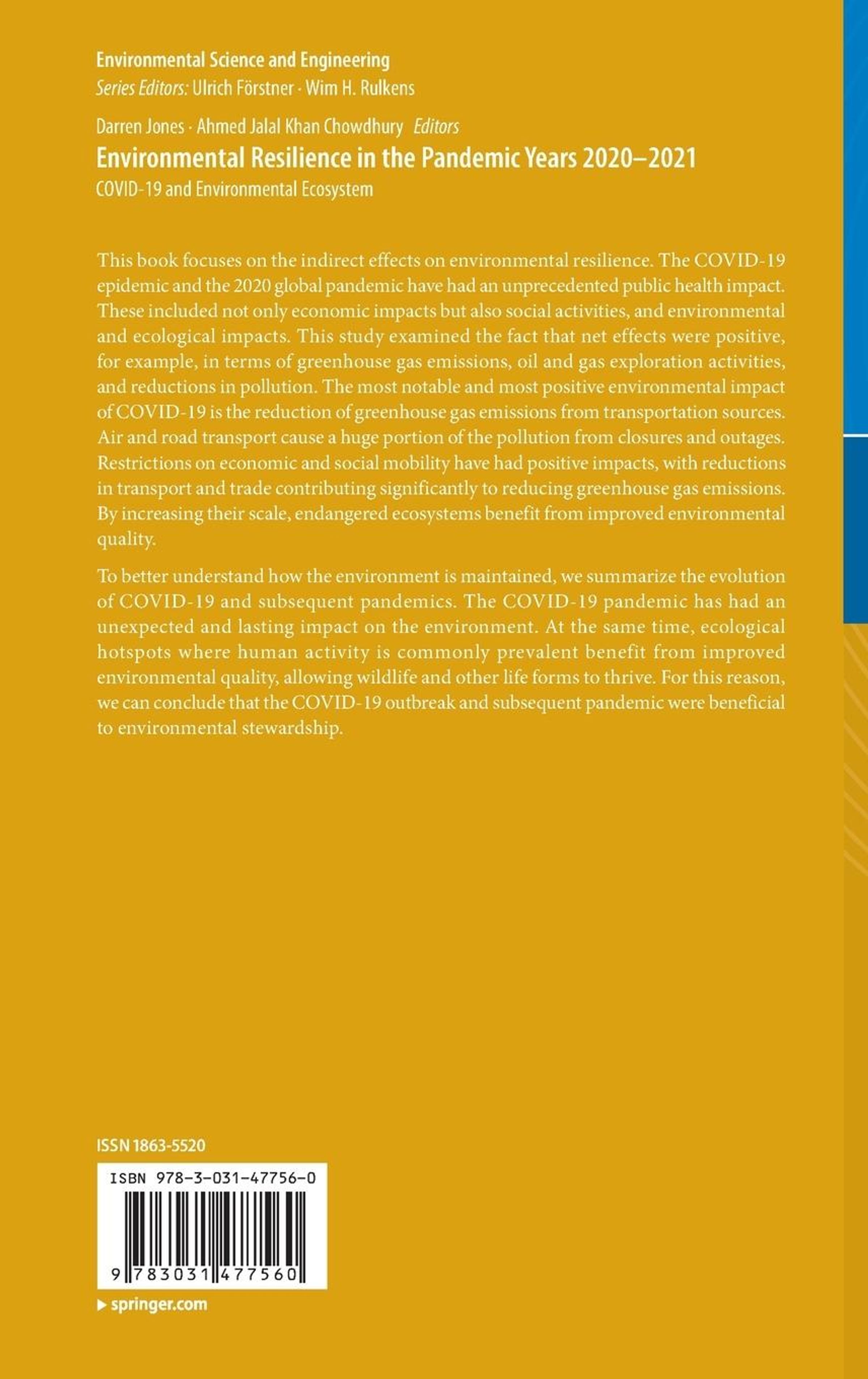 Environmental Science and Engineering
Series Editors: Ulrich Förstner · Wim H. Rulkens

Darren Jones · Ahmed Jalal Khan Chowdhury Editors
Environmental Resilience in the Pandemic Years 2020–2021
COVID-19 and Environmental Ecosystem

This book focuses on the indirect effects on environmental resilience. The COVID-19 epidemic and the 2020 global pandemic have had an unprecedented public health impact. These included not only economic impacts but also social activities, and environmental and ecological impacts. This study examined the fact that net effects were positive, for example, in terms of greenhouse gas emissions, oil and gas exploration activities, and reductions in pollution. The most notable and most positive environmental impact of COVID-19 is the reduction of greenhouse gas emissions from transportation sources. Air and road transport cause a huge portion of the pollution from closures and outages. Restrictions on economic and social mobility have had positive impacts, with reductions in transport and trade contributing significantly to reducing greenhouse gas emissions. By increasing their scale, endangered ecosystems benefit from improved environmental quality.

To better understand how the environment is maintained, we summarize the evolution of COVID-19 and subsequent pandemics. The COVID-19 pandemic has had an unexpected and lasting impact on the environment. At the same time, ecological hotspots where human activity is commonly prevalent benefit from improved environmental quality, allowing wildlife and other life forms to thrive. For this reason, we can conclude that the COVID-19 outbreak and subsequent pandemic were beneficial to environmental stewardship.

ISSN 1863-5520

ISBN 978-3-031-47756-0

9 783031 477560

▶ springer.com